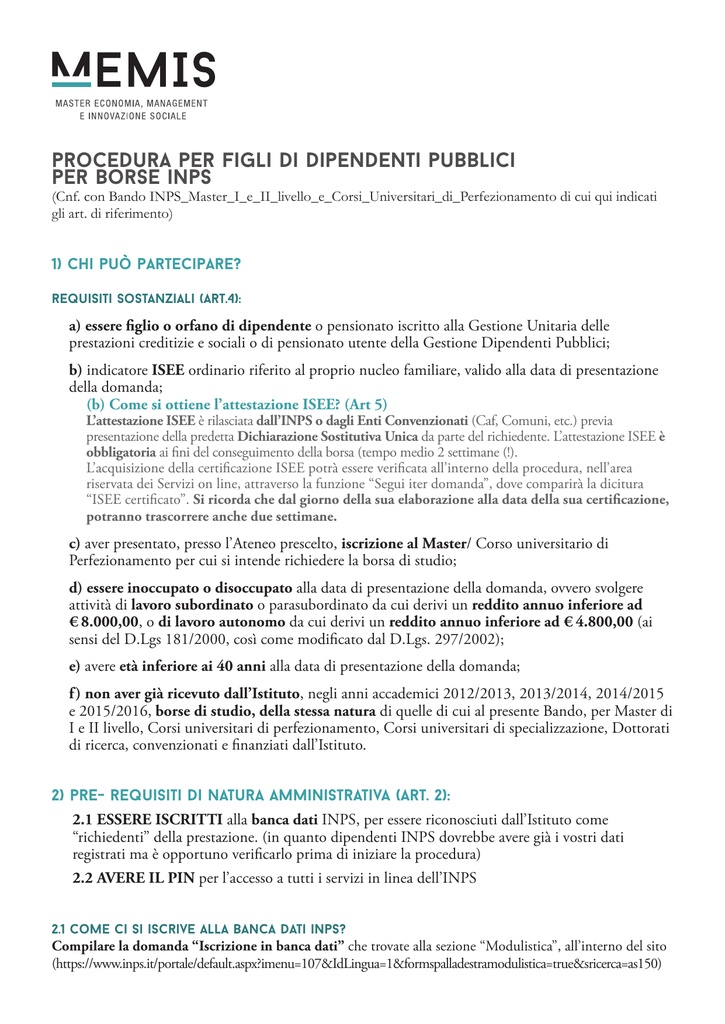 MEMIS
MASTER ECONOMIA, MANAGEMENT
E INNOVAZIONE SOCIALE

PROCEDURA PER FIGLI DI DIPENDENTI PUBBLICI PER BORSE INPS
(Cnf. con Bando INPS_Master_I_e_II_livello_e_Corsi_Universitari_di_Perfezionamento di cui qui indicati gli art. di riferimento)

1) CHI PUÒ PARTECIPARE?

REQUISITI SOSTANZIALI (ART.4):

a) essere figlio o orfano di dipendente o pensionato iscritto alla Gestione Unitaria delle prestazioni creditizie e sociali o di pensionato utente della Gestione Dipendenti Pubblici;

b) indicatore ISEE ordinario riferito al proprio nucleo familiare, valido alla data di presentazione della domanda;
(b) Come si ottiene l'attestazione ISEE? (Art 5)
L'attestazione ISEE è rilasciata dall'INPS o dagli Enti Convenzionati (Caf, Comuni, etc.) previa presentazione della predetta Dichiarazione Sostitutiva Unica da parte del richiedente. L'attestazione ISEE è obbligatoria ai fini del conseguimento della borsa (tempo medio 2 settimane (!).
L'acquisizione della certificazione ISEE potrà essere verificata all'interno della procedura, nell'area riservata dei Servizi on line, attraverso la funzione "Segui iter domanda", dove comparirà la dicitura "ISEE certificato". Si ricorda che dal giorno della sua elaborazione alla data della sua certificazione, potranno trascorrere anche due settimane.

c) aver presentato, presso l'Ateneo prescelto, iscrizione al Master/ Corso universitario di Perfezionamento per cui si intende richiedere la borsa di studio;

d) essere inoccupato o disoccupato alla data di presentazione della domanda, ovvero svolgere attività di lavoro subordinato o parasubordinato da cui derivi un reddito annuo inferiore ad € 8.000,00, o di lavoro autonomo da cui derivi un reddito annuo inferiore ad € 4.800,00 (ai sensi del D.Lgs 181/2000, così come modificato dal D.Lgs. 297/2002);

e) avere età inferiore ai 40 anni alla data di presentazione della domanda;

f) non aver già ricevuto dall'Istituto, negli anni accademici 2012/2013, 2013/2014, 2014/2015 e 2015/2016, borse di studio, della stessa natura di quelle di cui al presente Bando, per Master di I e II livello, Corsi universitari di perfezionamento, Corsi universitari di specializzazione, Dottorati di ricerca, convenzionati e finanziati dall'Istituto.

2) PRE- REQUISITI DI NATURA AMMINISTRATIVA (ART. 2):

2.1 ESSERE ISCRITTI alla banca dati INPS, per essere riconosciuti dall'Istituto come "richiedenti" della prestazione. (in quanto dipendenti INPS dovrebbe avere già i vostri dati registrati ma è opportuno verificarlo prima di iniziare la procedura)

2.2 AVERE IL PIN per l'accesso a tutti i servizi in linea dell'INPS

2.1 COME CI SI ISCRIVE ALLA BANCA DATI INPS?
Compilare la domanda "Iscrizione in banca dati" che trovate alla sezione "Modulistica", all'interno del sito (https://www.inps.it/portale/default.aspx?imenu=107&IdLingua=1&formspalladestramodulistica=true&sricerca=as150)